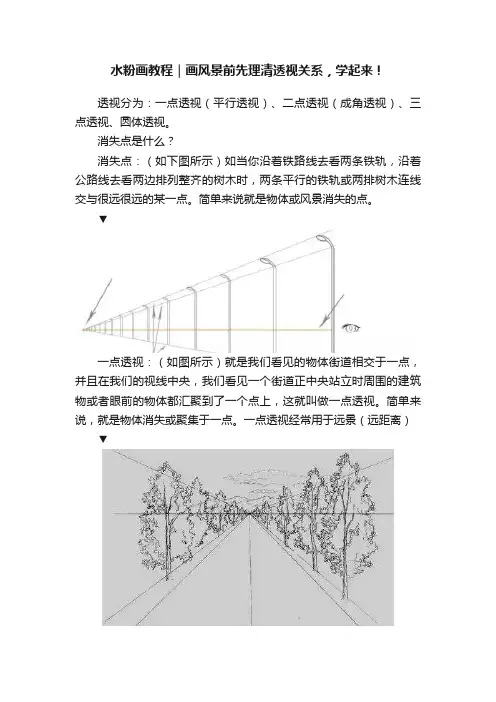 水粉画教程｜画风景前先理清透视关系，学起来！

透视分为：一点透视（平行透视）、二点透视（成角透视）、三点透视、圆体透视。

消失点是什么？

消失点：（如下图所示）如当你沿着铁路线去看两条铁轨，沿着公路线去看两边排列整齐的树木时，两条平行的铁轨或两排树木连线交与很远很远的某一点。简单来说就是物体或风景消失的点。

▼

一点透视：（如图所示）就是我们看见的物体街道相交于一点，并且在我们的视线中央，我们看见一个街道正中央站立时周围的建筑物或者眼前的物体都汇聚到了一个点上，这就叫做一点透视。简单来说，就是物体消失或聚集于一点。一点透视经常用于远景（远距离）

▼